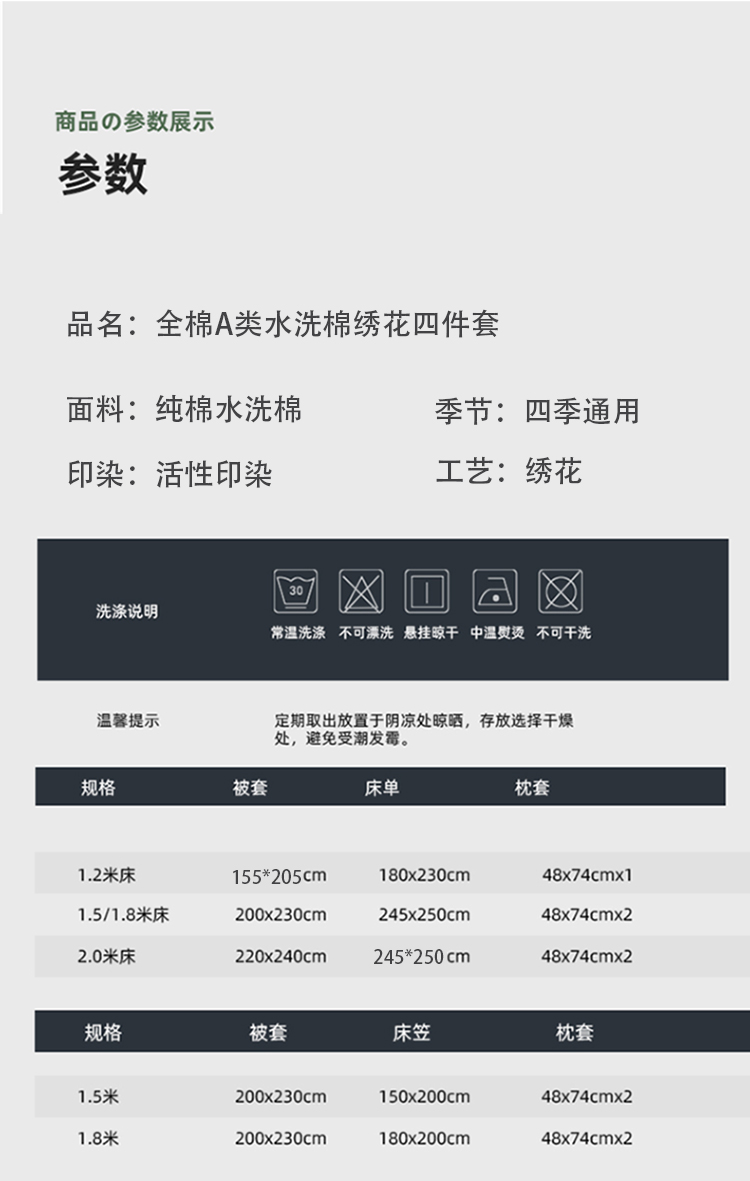 商品の参数展示

参数

品名：全棉A类水洗棉绣花四件套

面料：纯棉水洗棉

季节：四季通用

印染：活性印染

工艺：绣花

洗涤说明

30

常温洗涤 不可漂洗 悬挂晾干 中温熨烫 不可干洗

温馨提示

定期取出放置于阴凉处晾晒，存放选择干燥处，避免受潮发霉。

| 规格 | 被套 | 床单 | 枕套 |
|---|---|---|---|
| 1.2米床 | 155*205cm | 180x230cm | 48x74cmx1 |
| 1.5/1.8米床 | 200x230cm | 245x250cm | 48x74cmx2 |
| 2.0米床 | 220x240cm | 245*250cm | 48x74cmx2 |

| 规格 | 被套 | 床笠 | 枕套 |
|---|---|---|---|
| 1.5米 | 200x230cm | 150x200cm | 48x74cmx2 |
| 1.8米 | 200x230cm | 180x200cm | 48x74cmx2 |